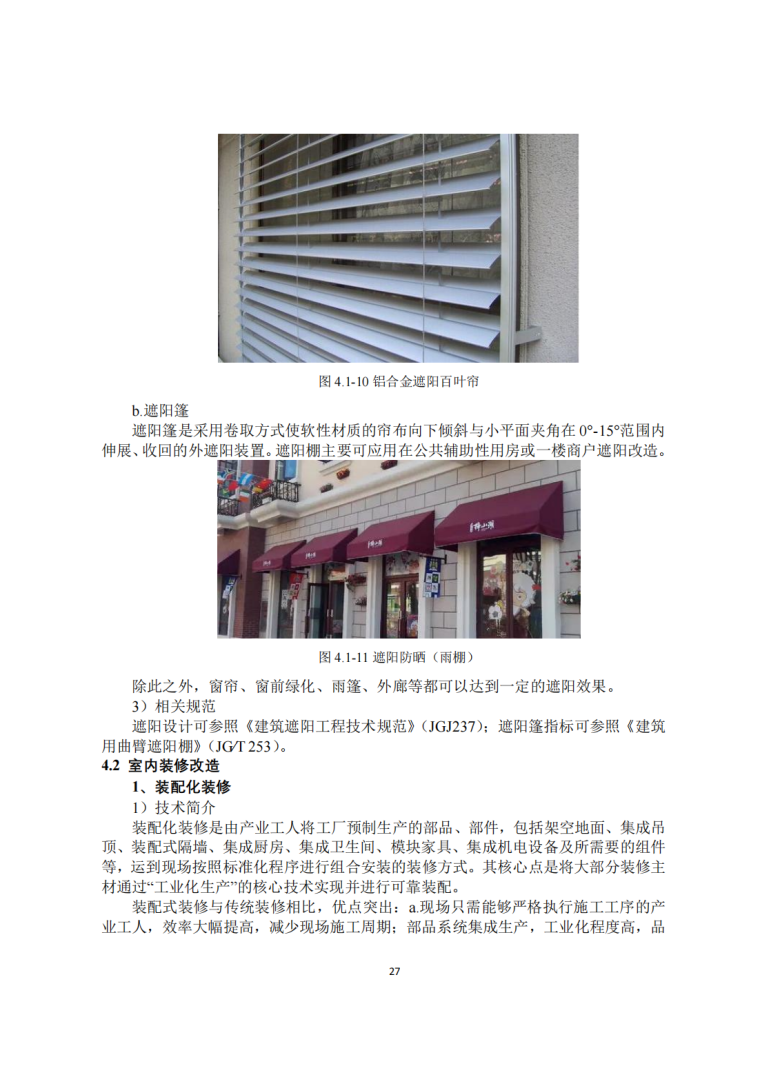 图 4.1-10 铝合金遮阳百叶帘

b.遮阳篷

遮阳篷是采用卷取方式使软性材质的帘布向下倾斜与小平面夹角在 0°-15°范围内伸展、收回的外遮阳装置。遮阳棚主要可应用在公共辅助性用房或一楼商户遮阳改造。

图 4.1-11 遮阳防晒（雨棚）

除此之外，窗帘、窗前绿化、雨篷、外廊等都可以达到一定的遮阳效果。

3）相关规范

遮阳设计可参照《建筑遮阳工程技术规范》(JGJ237)；遮阳篷指标可参照《建筑用曲臂遮阳棚》(JG/T 253)。

4.2 室内装修改造

1、装配化装修

1）技术简介

装配化装修是由产业工人将工厂预制生产的部品、部件，包括架空地面、集成吊顶、装配式隔墙、集成厨房、集成卫生间、模块家具、集成机电设备及所需要的组件等，运到现场按照标准化程序进行组合安装的装修方式。其核心点是将大部分装修主材通过“工业化生产”的核心技术实现并进行可靠装配。

装配式装修与传统装修相比，优点突出：a.现场只需能够严格执行施工工序的产业工人，效率大幅提高，减少现场施工周期；部品系统集成生产，工业化程度高，品

27